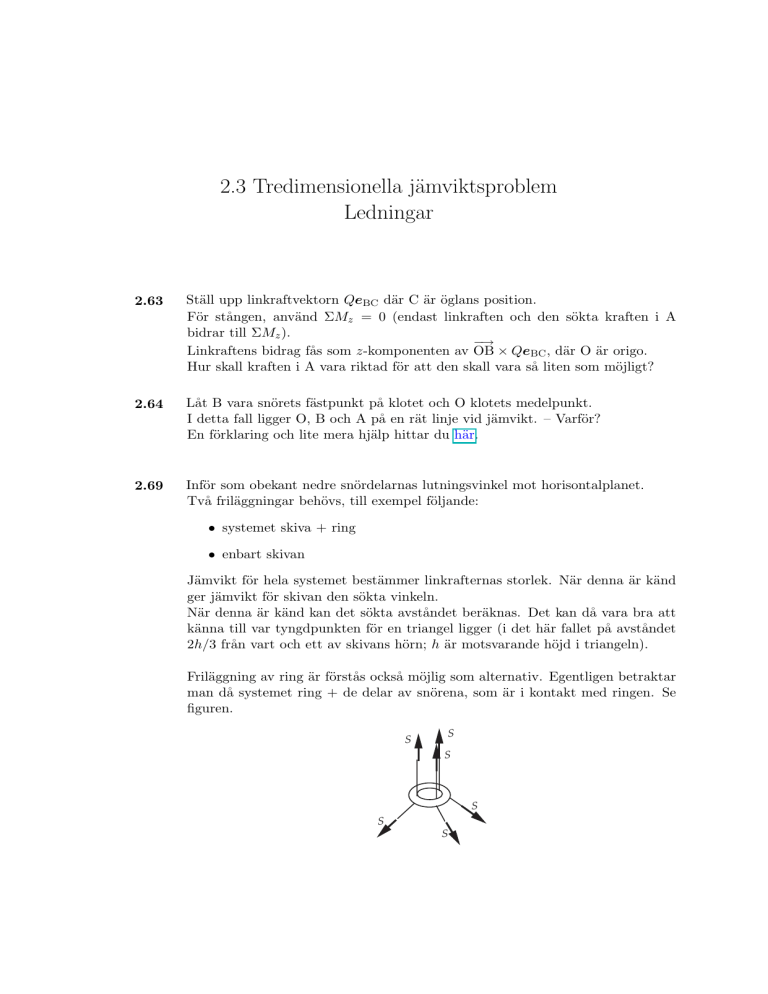 2.3 Tredimensionella jämviktsproblem
Ledningar

**2.63** Ställ upp linkraftvektorn $Q\boldsymbol{e}_{\mathrm{BC}}$ där C är öglans position.
För stången, använd $\Sigma M_z = 0$ (endast linkraften och den sökta kraften i A bidrar till $\Sigma M_z$).
Linkraftens bidrag fås som $z$-komponenten av $\overrightarrow{\mathrm{OB}} \times Q\boldsymbol{e}_{\mathrm{BC}}$, där O är origo.
Hur skall kraften i A vara riktad för att den skall vara så liten som möjligt?

**2.64** Låt B vara snörets fästpunkt på klotet och O klotets medelpunkt.
I detta fall ligger O, B och A på en rät linje vid jämvikt. – Varför?
En förklaring och lite mera hjälp hittar du här.

**2.69** Inför som obekant nedre snördelarnas lutningsvinkel mot horisontalplanet.
Två friläggningar behövs, till exempel följande:

• systemet skiva + ring

• enbart skivan

Jämvikt för hela systemet bestämmer linkrafternas storlek. När denna är känd ger jämvikt för skivan den sökta vinkeln.
När denna är känd kan det sökta avståndet beräknas. Det kan då vara bra att känna till var tyngdpunkten för en triangel ligger (i det här fallet på avståndet $2h/3$ från vart och ett av skivans hörn; $h$ är motsvarande höjd i triangeln).

Friläggning av ring är förstås också möjlig som alternativ. Egentligen betraktar man då systemet ring + de delar av snörena, som är i kontakt med ringen. Se figuren.

$S$ $S$ $S$ $S$ $S$ $S$